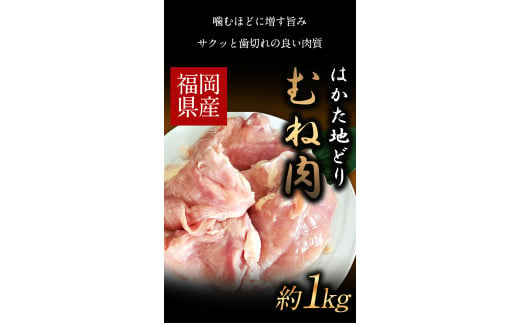 噛むほどに増す旨み

サクッと歯切れの良い肉質

福岡県産

はかた地どり

むね肉

約1kg